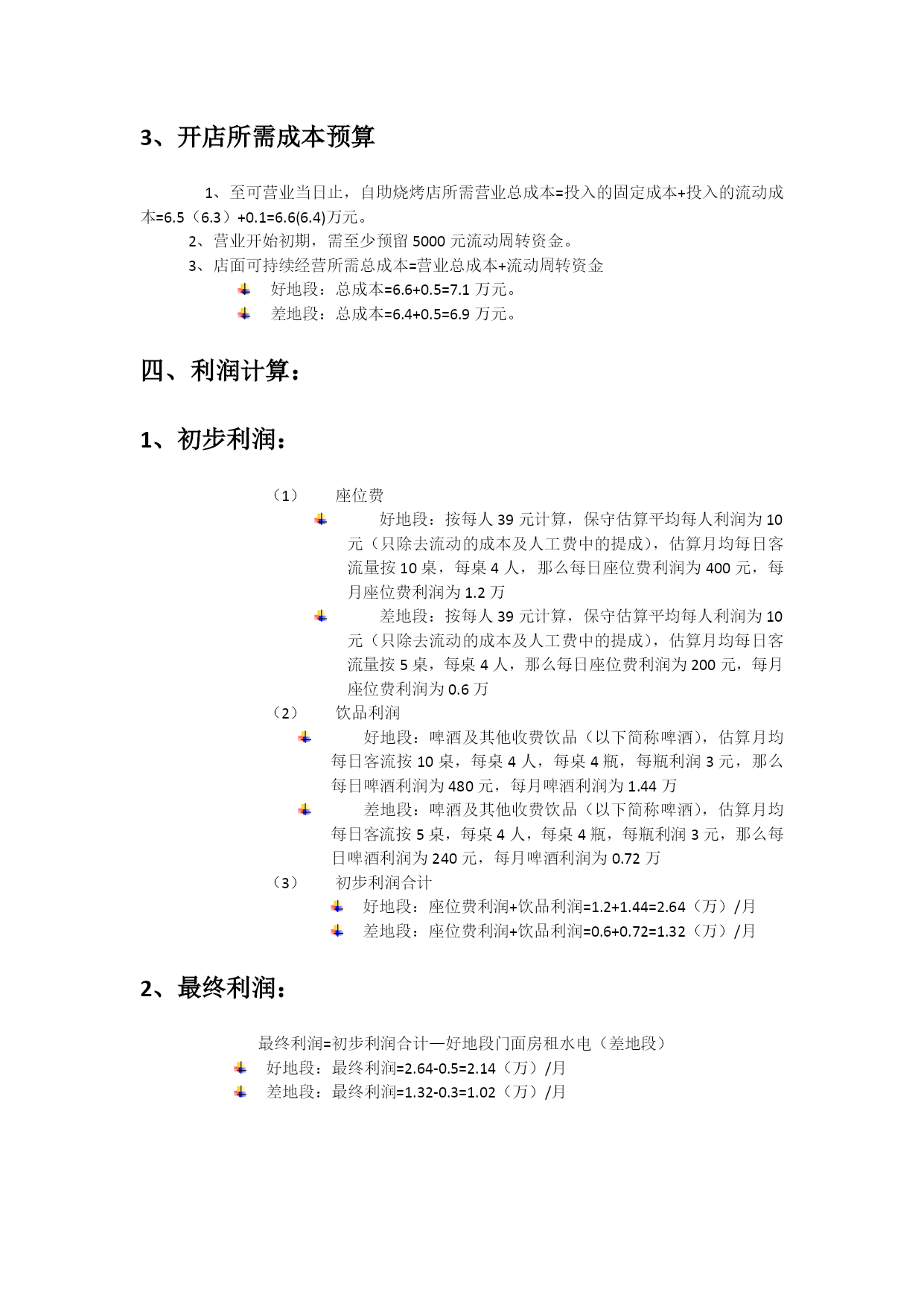 3、开店所需成本预算

1、至可营业当日止，自助烧烤店所需营业总成本=投入的固定成本+投入的流动成本=6.5（6.3）+0.1=6.6(6.4)万元。

2、营业开始初期，需至少预留 5000 元流动周转资金。

3、店面可持续经营所需总成本=营业总成本+流动周转资金

好地段：总成本=6.6+0.5=7.1 万元。

差地段：总成本=6.4+0.5=6.9 万元。

四、利润计算：

1、初步利润：

（1） 座位费

好地段：按每人 39 元计算，保守估算平均每人利润为 10 元（只除去流动的成本及人工费中的提成），估算月均每日客流量按 10 桌，每桌 4 人，那么每日座位费利润为 400 元，每月座位费利润为 1.2 万

差地段：按每人 39 元计算，保守估算平均每人利润为 10 元（只除去流动的成本及人工费中的提成），估算月均每日客流量按 5 桌，每桌 4 人，那么每日座位费利润为 200 元，每月座位费利润为 0.6 万

（2） 饮品利润

好地段：啤酒及其他收费饮品（以下简称啤酒），估算月均每日客流按 10 桌，每桌 4 人，每桌 4 瓶，每瓶利润 3 元，那么每日啤酒利润为 480 元，每月啤酒利润为 1.44 万

差地段：啤酒及其他收费饮品（以下简称啤酒），估算月均每日客流按 5 桌，每桌 4 人，每桌 4 瓶，每瓶利润 3 元，那么每日啤酒利润为 240 元，每月啤酒利润为 0.72 万

（3） 初步利润合计

好地段：座位费利润+饮品利润=1.2+1.44=2.64（万）/月

差地段：座位费利润+饮品利润=0.6+0.72=1.32（万）/月

2、最终利润：

最终利润=初步利润合计—好地段门面房租水电（差地段）

好地段：最终利润=2.64-0.5=2.14（万）/月

差地段：最终利润=1.32-0.3=1.02（万）/月